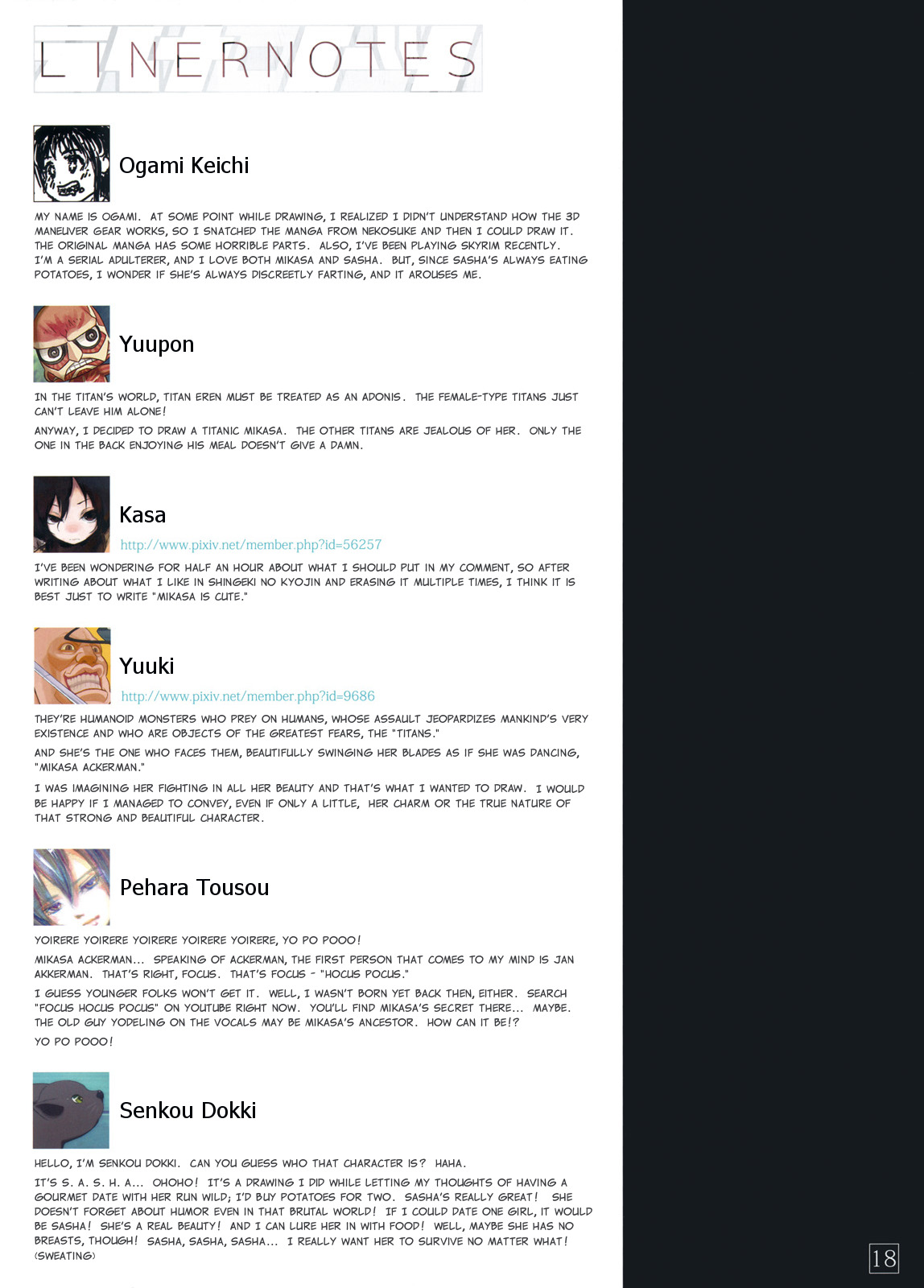 LINERNOTES

Ogami Keichi

MY NAME IS OGAMI. AT SOME POINT WHILE DRAWING, I REALIZED I DIDN'T UNDERSTAND HOW THE 3D MANEUVER GEAR WORKS, SO I SNATCHED THE MANGA FROM NEKOSUKE AND THEN I COULD DRAW IT. THE ORIGINAL MANGA HAS SOME HORRIBLE PARTS. ALSO, I'VE BEEN PLAYING SKYRIM RECENTLY. I'M A SERIAL ADULTERER, AND I LOVE BOTH MIKASA AND SASHA. BUT, SINCE SASHA'S ALWAYS EATING POTATOES, I WONDER IF SHE'S ALWAYS DISCREETLY FARTING, AND IT AROUSES ME.

Yuupon

IN THE TITAN'S WORLD, TITAN EREN MUST BE TREATED AS AN ADONIS. THE FEMALE-TYPE TITANS JUST CAN'T LEAVE HIM ALONE!

ANYWAY, I DECIDED TO DRAW A TITANIC MIKASA. THE OTHER TITANS ARE JEALOUS OF HER. ONLY THE ONE IN THE BACK ENJOYING HIS MEAL DOESN'T GIVE A DAMN.

Kasa

http://www.pixiv.net/member.php?id=56257

I'VE BEEN WONDERING FOR HALF AN HOUR ABOUT WHAT I SHOULD PUT IN MY COMMENT, SO AFTER WRITING ABOUT WHAT I LIKE IN SHINGEKI NO KYOJIN AND ERASING IT MULTIPLE TIMES, I THINK IT IS BEST JUST TO WRITE "MIKASA IS CUTE."

Yuuki

http://www.pixiv.net/member.php?id=9686

THEY'RE HUMANOID MONSTERS WHO PREY ON HUMANS, WHOSE ASSAULT JEOPARDIZES MANKIND'S VERY EXISTENCE AND WHO ARE OBJECTS OF THE GREATEST FEARS, THE "TITANS."

AND SHE'S THE ONE WHO FACES THEM, BEAUTIFULLY SWINGING HER BLADES AS IF SHE WAS DANCING, "MIKASA ACKERMAN."

I WAS IMAGINING HER FIGHTING IN ALL HER BEAUTY AND THAT'S WHAT I WANTED TO DRAW. I WOULD BE HAPPY IF I MANAGED TO CONVEY, EVEN IF ONLY A LITTLE, HER CHARM OR THE TRUE NATURE OF THAT STRONG AND BEAUTIFUL CHARACTER.

Pehara Tousou

YOIRERE YOIRERE YOIRERE YOIRERE YOIRERE, YO PO POOO!

MIKASA ACKERMAN... SPEAKING OF ACKERMAN, THE FIRST PERSON THAT COMES TO MY MIND IS JAN AKKERMAN. THAT'S RIGHT, FOCUS. THAT'S FOCUS - "HOCUS POCUS."

I GUESS YOUNGER FOLKS WON'T GET IT. WELL, I WASN'T BORN YET BACK THEN, EITHER. SEARCH "FOCUS HOCUS POCUS" ON YOUTUBE RIGHT NOW. YOU'LL FIND MIKASA'S SECRET THERE... MAYBE. THE OLD GUY YODELING ON THE VOCALS MAY BE MIKASA'S ANCESTOR. HOW CAN IT BE!?

YO PO POOO!

Senkou Dokki

HELLO, I'M SENKOU DOKKI. CAN YOU GUESS WHO THAT CHARACTER IS? HAHA.

IT'S S. A. S. H. A... OHOHO! IT'S A DRAWING I DID WHILE LETTING MY THOUGHTS OF HAVING A GOURMET DATE WITH HER RUN WILD; I'D BUY POTATOES FOR TWO. SASHA'S REALLY GREAT! SHE DOESN'T FORGET ABOUT HUMOR EVEN IN THAT BRUTAL WORLD! IF I COULD DATE ONE GIRL, IT WOULD BE SASHA! SHE'S A REAL BEAUTY! AND I CAN LURE HER IN WITH FOOD! WELL, MAYBE SHE HAS NO BREASTS, THOUGH! SASHA, SASHA, SASHA... I REALLY WANT HER TO SURVIVE NO MATTER WHAT! (SWEATING)

18